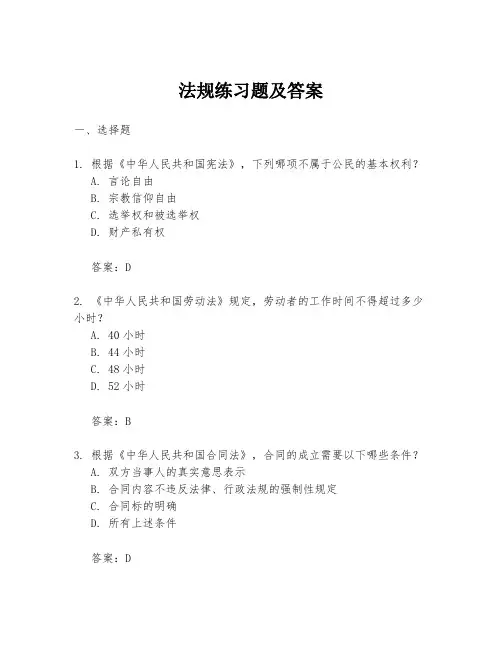 法规练习题及答案

一、选择题

1. 根据《中华人民共和国宪法》，下列哪项不属于公民的基本权利？
A. 言论自由
B. 宗教信仰自由
C. 选举权和被选举权
D. 财产私有权

答案：D

2. 《中华人民共和国劳动法》规定，劳动者的工作时间不得超过多少小时？
A. 40 小时
B. 44 小时
C. 48 小时
D. 52 小时

答案：B

3. 根据《中华人民共和国合同法》，合同的成立需要以下哪些条件？
A. 双方当事人的真实意思表示
B. 合同内容不违反法律、行政法规的强制性规定
C. 合同标的明确
D. 所有上述条件

答案：D